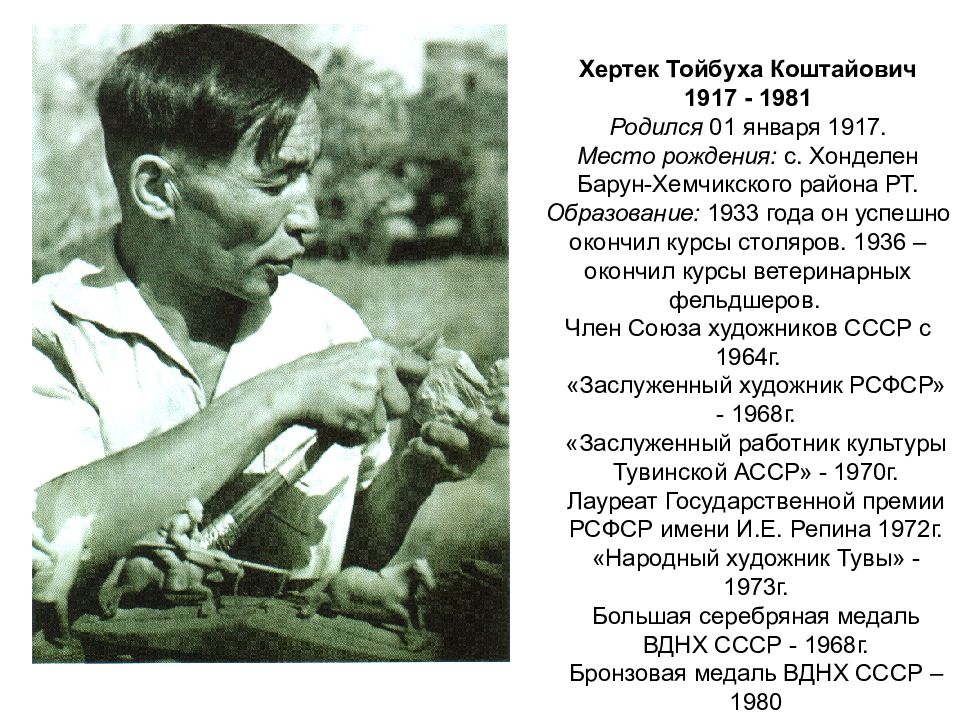 Хертек Тойбуха Коштайович
1917 - 1981
Родился 01 января 1917.
Место рождения: с. Хонделен Барун-Хемчикского района РТ.
Образование: 1933 года он успешно окончил курсы столяров. 1936 – окончил курсы ветеринарных фельдшеров.
Член Союза художников СССР с 1964г.
«Заслуженный художник РСФСР» - 1968г.
«Заслуженный работник культуры Тувинской АССР» - 1970г.
Лауреат Государственной премии РСФСР имени И.Е. Репина 1972г.
«Народный художник Тувы» - 1973г.
Большая серебряная медаль ВДНХ СССР - 1968г.
Бронзовая медаль ВДНХ СССР – 1980